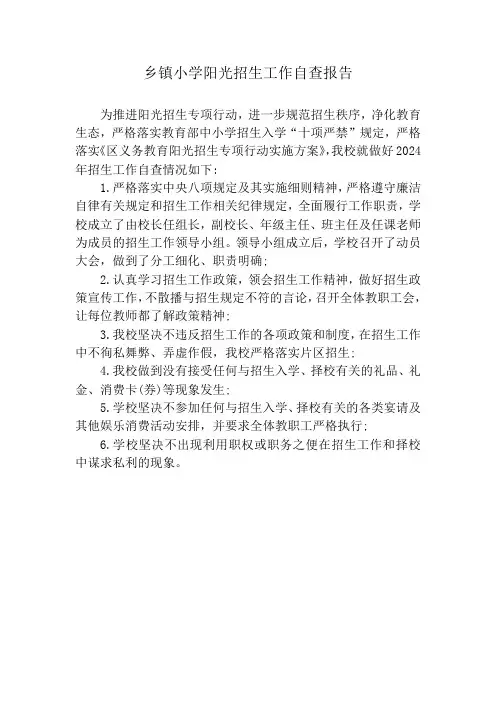 乡镇小学阳光招生工作自查报告

为推进阳光招生专项行动，进一步规范招生秩序，净化教育生态，严格落实教育部中小学招生入学“十项严禁”规定，严格落实《区义务教育阳光招生专项行动实施方案》，我校就做好2024年招生工作自查情况如下：

1.严格落实中央八项规定及其实施细则精神，严格遵守廉洁自律有关规定和招生工作相关纪律规定，全面履行工作职责，学校成立了由校长任组长，副校长、年级主任、班主任及任课老师为成员的招生工作领导小组。领导小组成立后，学校召开了动员大会，做到了分工细化、职责明确；

2.认真学习招生工作政策，领会招生工作精神，做好招生政策宣传工作，不散播与招生规定不符的言论，召开全体教职工会，让每位教师都了解政策精神；

3.我校坚决不违反招生工作的各项政策和制度，在招生工作中不徇私舞弊、弄虚作假，我校严格落实片区招生；

4.我校做到没有接受任何与招生入学、择校有关的礼品、礼金、消费卡(券)等现象发生；

5.学校坚决不参加任何与招生入学、择校有关的各类宴请及其他娱乐消费活动安排，并要求全体教职工严格执行；

6.学校坚决不出现利用职权或职务之便在招生工作和择校中谋求私利的现象。